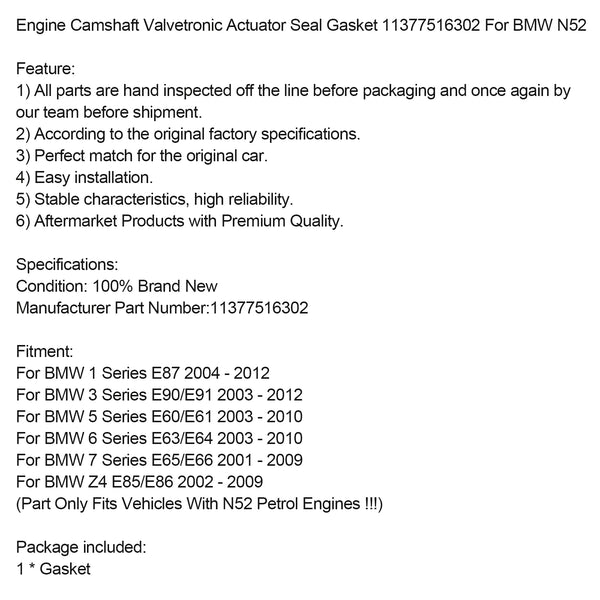 Engine Camshaft Valvetronic Actuator Seal Gasket 11377516302 For BMW N52

Feature:
1) All parts are hand inspected off the line before packaging and once again by our team before shipment.
2) According to the original factory specifications.
3) Perfect match for the original car.
4) Easy installation.
5) Stable characteristics, high reliability.
6) Aftermarket Products with Premium Quality.

Specifications:
Condition: 100% Brand New
Manufacturer Part Number:11377516302

Fitment:
For BMW 1 Series E87 2004 - 2012
For BMW 3 Series E90/E91 2003 - 2012
For BMW 5 Series E60/E61 2003 - 2010
For BMW 6 Series E63/E64 2003 - 2010
For BMW 7 Series E65/E66 2001 - 2009
For BMW Z4 E85/E86 2002 - 2009
(Part Only Fits Vehicles With N52 Petrol Engines !!!)

Package included:
1 * Gasket